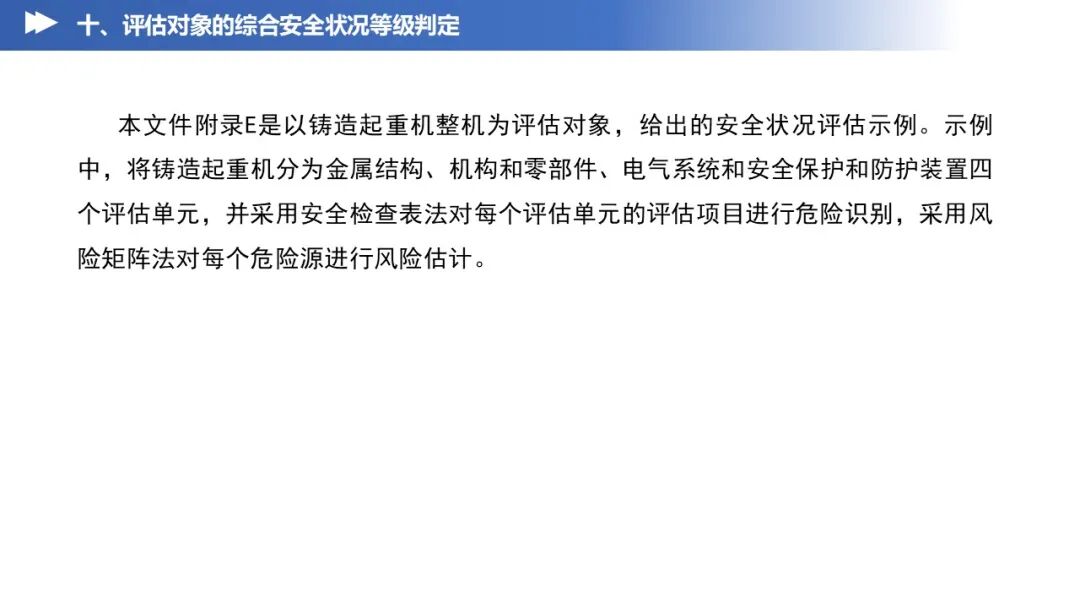 十、评估对象的综合安全状况等级判定

本文件附录E是以铸造起重机整机为评估对象，给出的安全状况评估示例。示例中，将铸造起重机分为金属结构、机构和零部件、电气系统和安全保护和防护装置四个评估单元，并采用安全检查表法对每个评估单元的评估项目进行危险识别，采用风险矩阵法对每个危险源进行风险估计。